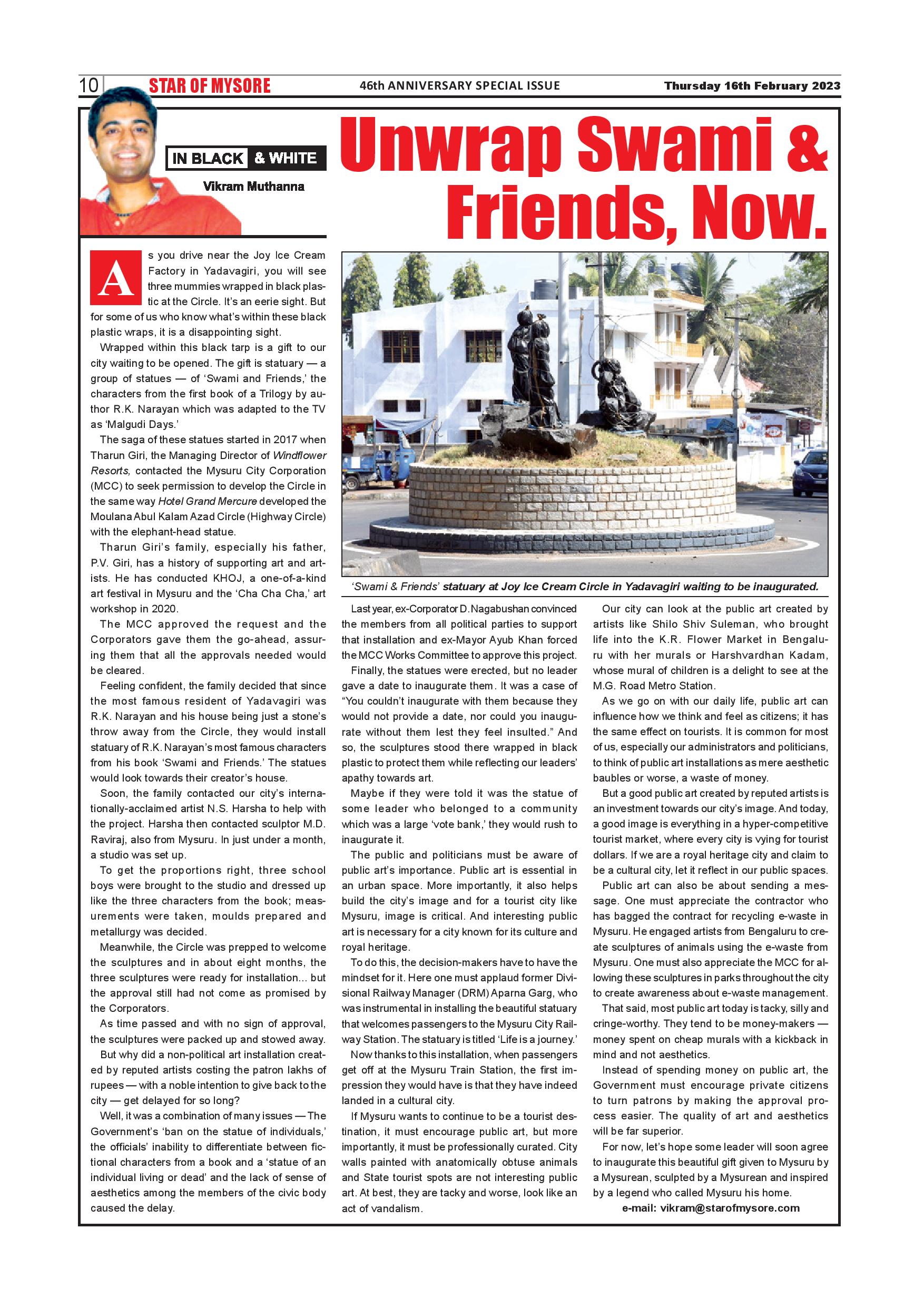 10 STAR OF MYSORE 46th ANNIVERSARY SPECIAL ISSUE Thursday 16th February 2023

IN BLACK & WHITE

Vikram Muthanna

Unwrap Swami & Friends, Now.

As you drive near the Joy Ice Cream Factory in Yadavagiri, you will see three mummies wrapped in black plastic at the Circle. It's an eerie sight. But for some of us who know what's within these black plastic wraps, it is a disappointing sight.

Wrapped within this black tarp is a gift to our city waiting to be opened. The gift is statuary — a group of statues — of 'Swami and Friends,' the characters from the first book of a Trilogy by author R.K. Narayan which was adapted to the TV as 'Malgudi Days.'

The saga of these statues started in 2017 when Tharun Giri, the Managing Director of Windflower Resorts, contacted the Mysuru City Corporation (MCC) to seek permission to develop the Circle in the same way Hotel Grand Mercure developed the Moulana Abul Kalam Azad Circle (Highway Circle) with the elephant-head statue.

Tharun Giri's family, especially his father, P.V. Giri, has a history of supporting art and artists. He has conducted KHOJ, a one-of-a-kind art festival in Mysuru and the 'Cha Cha Cha,' art workshop in 2020.

The MCC approved the request and the Corporators gave them the go-ahead, assuring them that all the approvals needed would be cleared.

Feeling confident, the family decided that since the most famous resident of Yadavagiri was R.K. Narayan and his house being just a stone's throw away from the Circle, they would install statuary of R.K. Narayan's most famous characters from his book 'Swami and Friends.' The statues would look towards their creator's house.

Soon, the family contacted our city's internationally-acclaimed artist N.S. Harsha to help with the project. Harsha then contacted sculptor M.D. Raviraj, also from Mysuru. In just under a month, a studio was set up.

To get the proportions right, three school boys were brought to the studio and dressed up like the three characters from the book; measurements were taken, moulds prepared and metallurgy was decided.

Meanwhile, the Circle was prepped to welcome the sculptures and in about eight months, the three sculptures were ready for installation... but the approval still had not come as promised by the Corporators.

As time passed and with no sign of approval, the sculptures were packed up and stowed away.

But why did a non-political art installation created by reputed artists costing the patron lakhs of rupees — with a noble intention to give back to the city — get delayed for so long?

Well, it was a combination of many issues — The Government's 'ban on the statue of individuals,' the officials' inability to differentiate between fictional characters from a book and a 'statue of an individual living or dead' and the lack of sense of aesthetics among the members of the civic body caused the delay.

'Swami & Friends' statuary at Joy Ice Cream Circle in Yadavagiri waiting to be inaugurated.

Last year, ex-Corporator D. Nagabushan convinced the members from all political parties to support that installation and ex-Mayor Ayub Khan forced the MCC Works Committee to approve this project.

Finally, the statues were erected, but no leader gave a date to inaugurate them. It was a case of "You couldn't inaugurate with them because they would not provide a date, nor could you inaugurate without them lest they feel insulted." And so, the sculptures stood there wrapped in black plastic to protect them while reflecting our leaders' apathy towards art.

Maybe if they were told it was the statue of some leader who belonged to a community which was a large 'vote bank,' they would rush to inaugurate it.

The public and politicians must be aware of public art's importance. Public art is essential in an urban space. More importantly, it also helps build the city's image and for a tourist city like Mysuru, image is critical. And interesting public art is necessary for a city known for its culture and royal heritage.

To do this, the decision-makers have to have the mindset for it. Here one must applaud former Divisional Railway Manager (DRM) Aparna Garg, who was instrumental in installing the beautiful statuary that welcomes passengers to the Mysuru City Railway Station. The statuary is titled 'Life is a journey.'

Now thanks to this installation, when passengers get off at the Mysuru Train Station, the first impression they would have is that they have indeed landed in a cultural city.

If Mysuru wants to continue to be a tourist destination, it must encourage public art, but more importantly, it must be professionally curated. City walls painted with anatomically obtuse animals and State tourist spots are not interesting public art. At best, they are tacky and worse, look like an act of vandalism.

Our city can look at the public art created by artists like Shilo Shiv Suleman, who brought life into the K.R. Flower Market in Bengaluru with her murals or Harshvardhan Kadam, whose mural of children is a delight to see at the M.G. Road Metro Station.

As we go on with our daily life, public art can influence how we think and feel as citizens; it has the same effect on tourists. It is common for most of us, especially our administrators and politicians, to think of public art installations as mere aesthetic baubles or worse, a waste of money.

But a good public art created by reputed artists is an investment towards our city's image. And today, a good image is everything in a hyper-competitive tourist market, where every city is vying for tourist dollars. If we are a royal heritage city and claim to be a cultural city, let it reflect in our public spaces.

Public art can also be about sending a message. One must appreciate the contractor who has bagged the contract for recycling e-waste in Mysuru. He engaged artists from Bengaluru to create sculptures of animals using the e-waste from Mysuru. One must also appreciate the MCC for allowing these sculptures in parks throughout the city to create awareness about e-waste management.

That said, most public art today is tacky, silly and cringe-worthy. They tend to be money-makers — money spent on cheap murals with a kickback in mind and not aesthetics.

Instead of spending money on public art, the Government must encourage private citizens to turn patrons by making the approval process easier. The quality of art and aesthetics will be far superior.

For now, let's hope some leader will soon agree to inaugurate this beautiful gift given to Mysuru by a Mysurean, sculpted by a Mysurean and inspired by a legend who called Mysuru his home.

e-mail: vikram@starofmysore.com